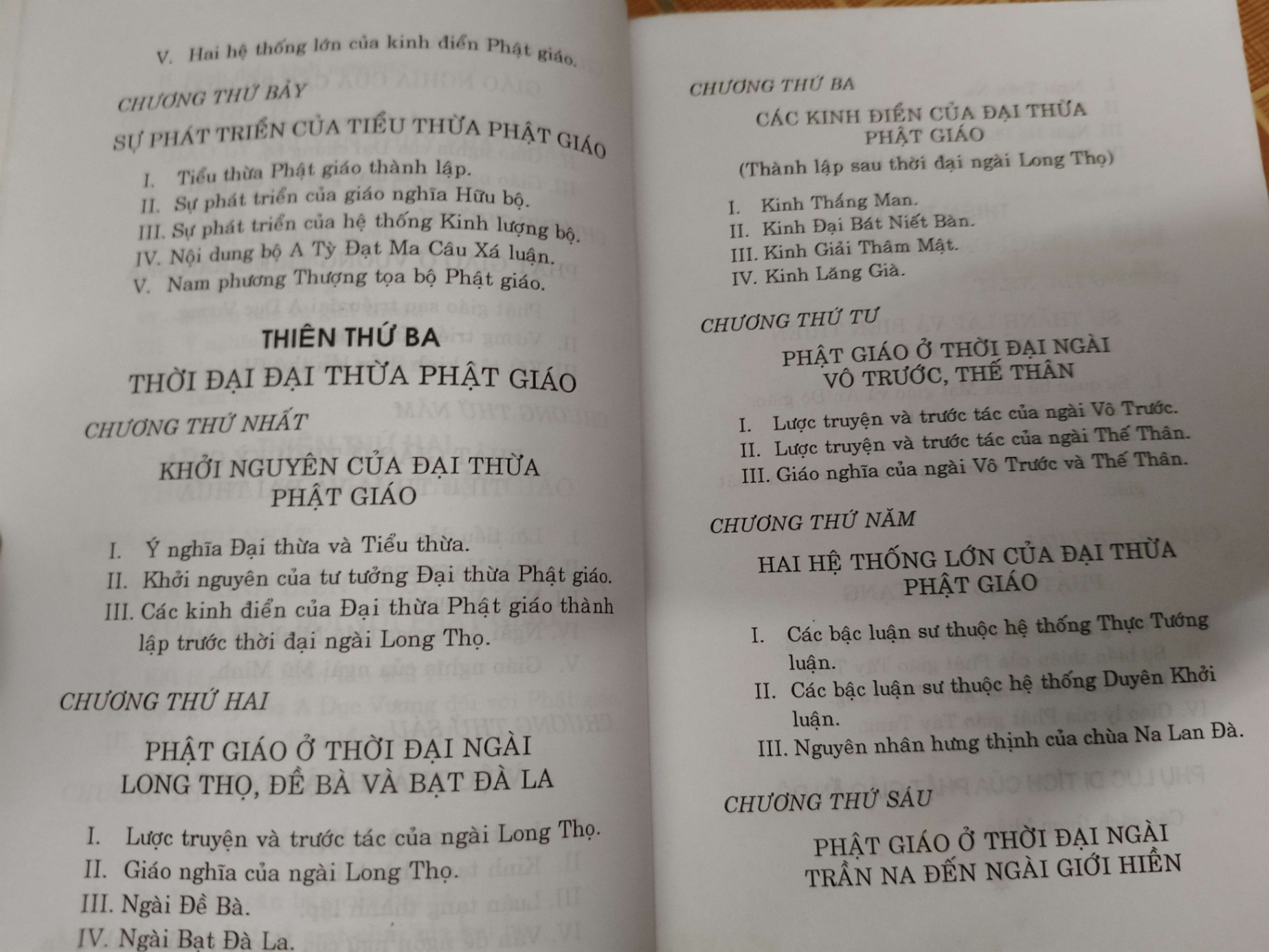 V. Hai hệ thống lớn của kinh điển Phật giáo.

CHƯƠNG THỨ BẢY

SỰ PHÁT TRIỂN CỦA TIỂU THỪA PHẬT GIÁO

I. Tiểu thừa Phật giáo thành lập.
II. Sự phát triển của giáo nghĩa Hữu bộ.
III. Sự phát triển của hệ thống Kinh lượng bộ.
IV. Nội dung bộ A Tỳ Đạt Ma Câu Xá luận.
V. Nam phương Thượng tọa bộ Phật giáo.

THIÊN THỨ BA

THỜI ĐẠI ĐẠI THỪA PHẬT GIÁO

CHƯƠNG THỨ NHẤT

KHỞI NGUYÊN CỦA ĐẠI THỪA PHẬT GIÁO

I. Ý nghĩa Đại thừa và Tiểu thừa.
II. Khởi nguyên của tư tưởng Đại thừa Phật giáo.
III. Các kinh điển của Đại thừa Phật giáo thành lập trước thời đại ngài Long Thọ.

CHƯƠNG THỨ HAI

PHẬT GIÁO Ở THỜI ĐẠI NGÀI LONG THỌ, ĐỀ BÀ VÀ BẠT ĐÀ LA

I. Lược truyện và trước tác của ngài Long Thọ.
II. Giáo nghĩa của ngài Long Thọ.
III. Ngài Đề Bà.
IV. Ngài Bạt Đà La.

CHƯƠNG THỨ BA

CÁC KINH ĐIỂN CỦA ĐẠI THỪA PHẬT GIÁO

(Thành lập sau thời đại ngài Long Thọ)

I. Kinh Thắng Man.
II. Kinh Đại Bát Niết Bàn.
III. Kinh Giải Thâm Mật.
IV. Kinh Lăng Già.

CHƯƠNG THỨ TƯ

PHẬT GIÁO Ở THỜI ĐẠI NGÀI VÔ TRƯỚC, THẾ THÂN

I. Lược truyện và trước tác của ngài Vô Trước.
II. Lược truyện và trước tác của ngài Thế Thân.
III. Giáo nghĩa của ngài Vô Trước và Thế Thân.

CHƯƠNG THỨ NĂM

HAI HỆ THỐNG LỚN CỦA ĐẠI THỪA PHẬT GIÁO

I. Các bậc luận sư thuộc hệ thống Thực Tướng luận.
II. Các bậc luận sư thuộc hệ thống Duyên Khởi luận.
III. Nguyên nhân hưng thịnh của chùa Na Lan Đà.

CHƯƠNG THỨ SÁU

PHẬT GIÁO Ở THỜI ĐẠI NGÀI TRẦN NA ĐẾN NGÀI GIỚI HIỀN